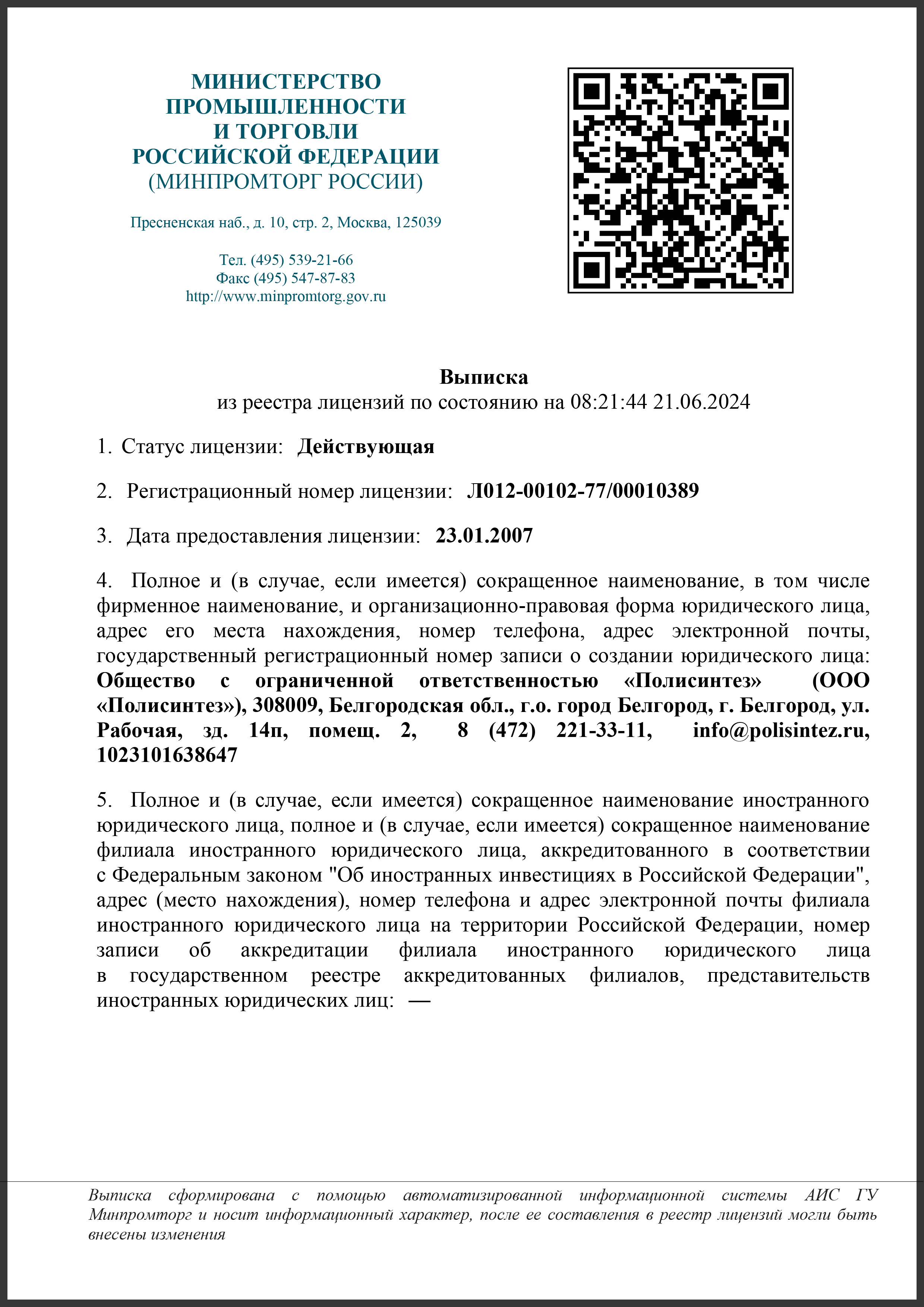 МИНИСТЕРСТВО ПРОМЫШЛЕННОСТИ И ТОРГОВЛИ РОССИЙСКОЙ ФЕДЕРАЦИИ
(МИНПРОМТОРГ РОССИИ)

Пресненская наб., д. 10, стр. 2, Москва, 125039

Тел. (495) 539-21-66
Факс (495) 547-87-83
http://www.minpromtorg.gov.ru

Выписка
из реестра лицензий по состоянию на 08:21:44 21.06.2024

1. Статус лицензии: Действующая

2. Регистрационный номер лицензии: Л012-00102-77/00010389

3. Дата предоставления лицензии: 23.01.2007

4. Полное и (в случае, если имеется) сокращенное наименование, в том числе фирменное наименование, и организационно-правовая форма юридического лица, адрес его места нахождения, номер телефона, адрес электронной почты, государственный регистрационный номер записи о создании юридического лица: Общество с ограниченной ответственностью «Полисинтез» (ООО «Полисинтез»), 308009, Белгородская обл., г.о. город Белгород, г. Белгород, ул. Рабочая, зд. 14п, помещ. 2, 8 (472) 221-33-11, info@polisintez.ru, 1023101638647

5. Полное и (в случае, если имеется) сокращенное наименование иностранного юридического лица, полное и (в случае, если имеется) сокращенное наименование филиала иностранного юридического лица, аккредитованного в соответствии с Федеральным законом "Об иностранных инвестициях в Российской Федерации", адрес (место нахождения), номер телефона и адрес электронной почты филиала иностранного юридического лица на территории Российской Федерации, номер записи об аккредитации филиала иностранного юридического лица в государственном реестре аккредитованных филиалов, представительств иностранных юридических лиц: —

Выписка сформирована с помощью автоматизированной информационной системы АИС ГУ Минпромторг и носит информационный характер, после ее составления в реестр лицензий могли быть внесены изменения